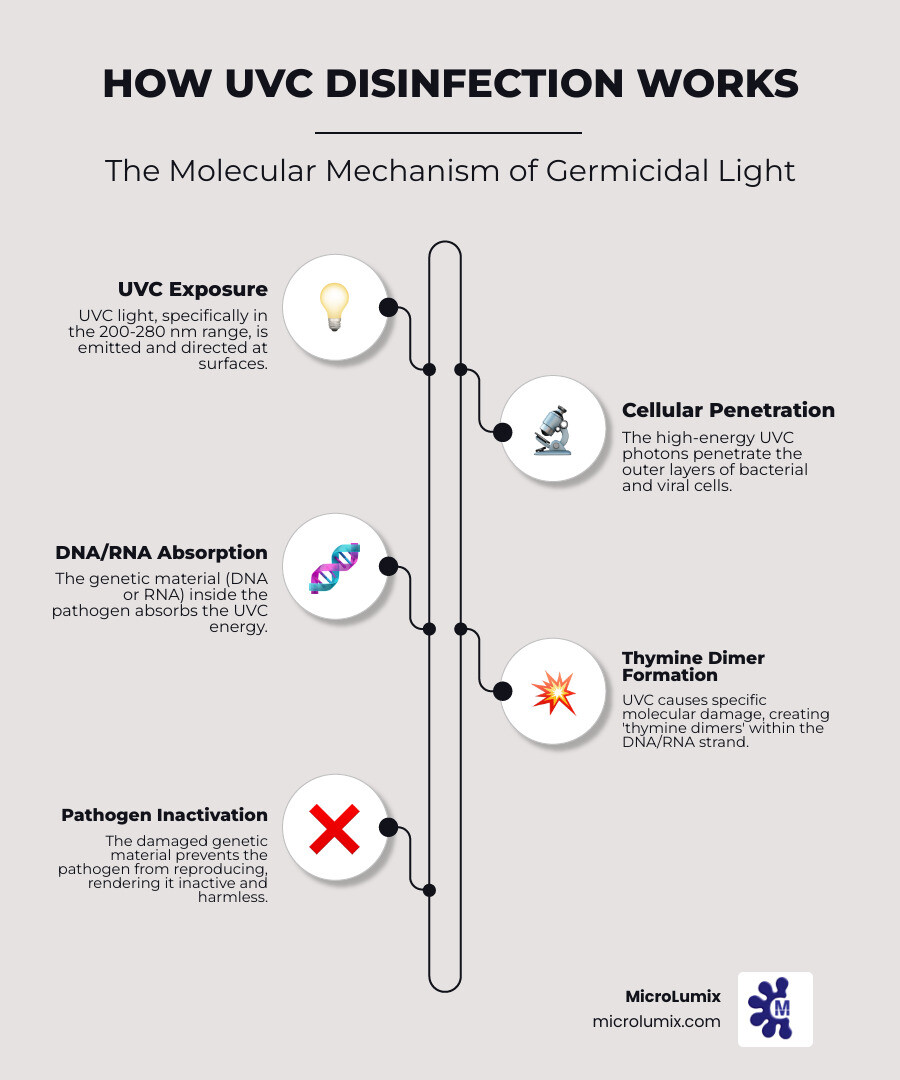 HOW UVC DISINFECTION WORKS

The Molecular Mechanism of Germicidal Light

UVC Exposure
UVC light, specifically in the 200-280 nm range, is emitted and directed at surfaces.

Cellular Penetration
The high-energy UVC photons penetrate the outer layers of bacterial and viral cells.

DNA/RNA Absorption
The genetic material (DNA or RNA) inside the pathogen absorbs the UVC energy.

Thymine Dimer Formation
UVC causes specific molecular damage, creating 'thymine dimers' within the DNA/RNA strand.

Pathogen Inactivation
The damaged genetic material prevents the pathogen from reproducing, rendering it inactive and harmless.

MicroLumix
microlumix.com

M